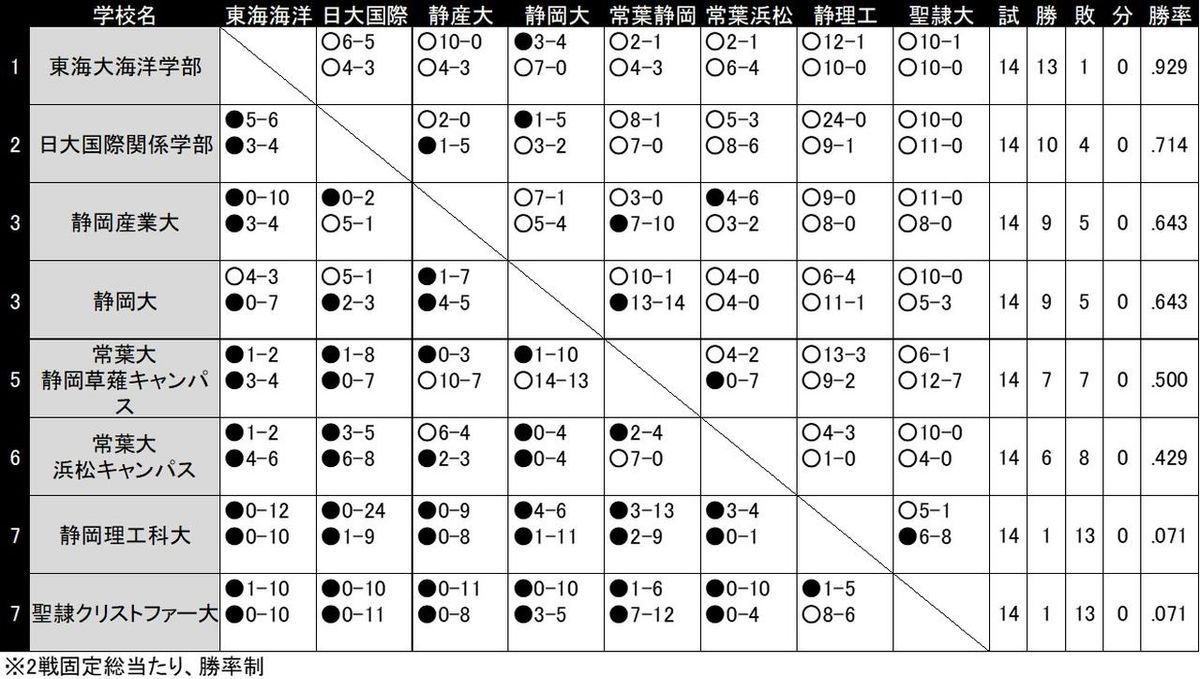 |  | 学校名 | 東海海洋 | 日大国際 | 静産大 | 静岡大 | 常葉静岡 | 常葉浜松 | 静理工 | 聖隷大 | 試 | 勝 | 敗 | 分 | 勝率 |
|---|---|---|---|---|---|---|---|---|---|---|---|---|---|---|
| 1 | 東海大海洋学部 |  | ○6-5 ○4-3 | ○10-0 ○4-3 | ●3-4 ○7-0 | ○2-1 ○4-3 | ○2-1 ○6-4 | ○12-1 ○10-0 | ○10-1 ○10-0 | 14 | 13 | 1 | 0 | .929 |
| 2 | 日大国際関係学部 | ●5-6 ●3-4 |  | ○2-0 ●1-5 | ●1-5 ○3-2 | ○8-1 ○7-0 | ○5-3 ○8-6 | ○24-0 ○9-1 | ○10-0 ○11-0 | 14 | 10 | 4 | 0 | .714 |
| 3 | 静岡産業大 | ●0-10 ●3-4 | ●0-2 ○5-1 |  | ○7-1 ○5-4 | ○3-0 ●7-10 | ●4-6 ○3-2 | ○9-0 ○8-0 | ○11-0 ○8-0 | 14 | 9 | 5 | 0 | .643 |
| 3 | 静岡大 | ○4-3 ●0-7 | ○5-1 ●2-3 | ●1-7 ●4-5 |  | ○10-1 ●13-14 | ○4-0 ○4-0 | ○6-4 ○11-1 | ○10-0 ○5-3 | 14 | 9 | 5 | 0 | .643 |
| 5 | 常葉大 静岡草薙キャンパス | ●1-2 ●3-4 | ●1-8 ●0-7 | ●0-3 ○10-7 | ●1-10 ○14-13 |  | ○4-2 ●0-7 | ○13-3 ○9-2 | ○6-1 ○12-7 | 14 | 7 | 7 | 0 | .500 |
| 6 | 常葉大 浜松キャンパス | ●1-2 ●4-6 | ●3-5 ●6-8 | ○6-4 ●2-3 | ●0-4 ●0-4 | ●2-4 ○7-0 |  | ○4-3 ○1-0 | ○10-0 ○4-0 | 14 | 6 | 8 | 0 | .429 |
| 7 | 静岡理工科大 | ●0-12 ●0-10 | ●0-24 ●1-9 | ●0-9 ●0-8 | ●4-6 ●1-11 | ●3-13 ●2-9 | ●3-4 ●0-1 |  | ○5-1 ●6-8 | 14 | 1 | 13 | 0 | .071 |
| 7 | 聖隷クリストファー大 | ●1-10 ●0-10 | ●0-10 ●0-11 | ●0-11 ●0-8 | ●0-10 ●3-5 | ●1-6 ●7-12 | ●0-10 ●0-4 | ●1-5 ○8-6 |  | 14 | 1 | 13 | 0 | .071 |

※2戦固定総当たり、勝率制